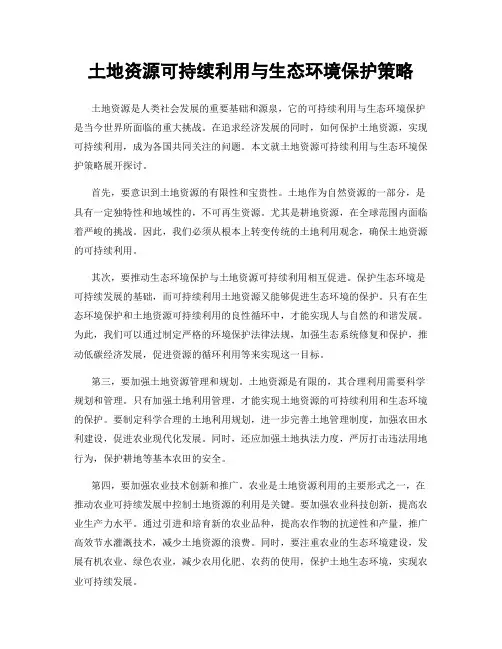 土地资源可持续利用与生态环境保护策略

土地资源是人类社会发展的重要基础和源泉，它的可持续利用与生态环境保护是当今世界所面临的重大挑战。在追求经济发展的同时，如何保护土地资源，实现可持续利用，成为各国共同关注的问题。本文就土地资源可持续利用与生态环境保护策略展开探讨。

首先，要意识到土地资源的有限性和宝贵性。土地作为自然资源的一部分，是具有一定独特性和地域性的，不可再生资源。尤其是耕地资源，在全球范围内面临着严峻的挑战。因此，我们必须从根本上转变传统的土地利用观念，确保土地资源的可持续利用。

其次，要推动生态环境保护与土地资源可持续利用相互促进。保护生态环境是可持续发展的基础，而可持续利用土地资源又能够促进生态环境的保护。只有在生态环境保护和土地资源可持续利用的良性循环中，才能实现人与自然的和谐发展。为此，我们可以通过制定严格的环境保护法律法规，加强生态系统修复和保护，推动低碳经济发展，促进资源的循环利用等来实现这一目标。

第三，要加强土地资源管理和规划。土地资源是有限的，其合理利用需要科学规划和管理。只有加强土地利用管理，才能实现土地资源的可持续利用和生态环境的保护。要制定科学合理的土地利用规划，进一步完善土地管理制度，加强农田水利建设，促进农业现代化发展。同时，还应加强土地执法力度，严厉打击违法用地行为，保护耕地等基本农田的安全。

第四，要加强农业技术创新和推广。农业是土地资源利用的主要形式之一，在推动农业可持续发展中控制土地资源的利用是关键。要加强农业科技创新，提高农业生产力水平。通过引进和培育新的农业品种，提高农作物的抗逆性和产量，推广高效节水灌溉技术，减少土地资源的浪费。同时，要注重农业的生态环境建设，发展有机农业、绿色农业，减少农用化肥、农药的使用，保护土地生态环境，实现农业可持续发展。